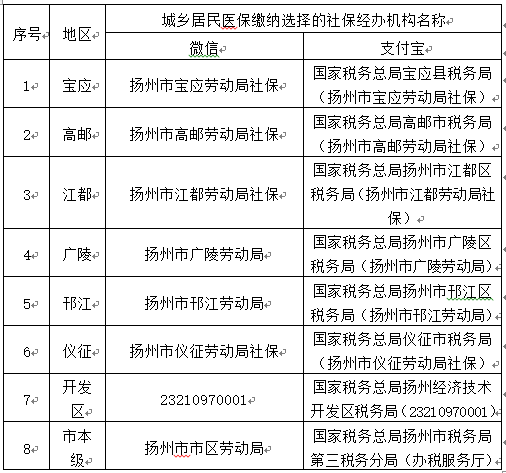 | 序号 | 地区 | 城乡居民医保缴纳选择的社保经办机构名称 | |
|---|---|---|---|
| | | 微信 | 支付宝 |
| 1 | 宝应 | 扬州市宝应劳动局社保 | 国家税务总局宝应县税务局（扬州市宝应劳动局社保） |
| 2 | 高邮 | 扬州市高邮劳动局社保 | 国家税务总局高邮市税务局（扬州市高邮劳动局社保） |
| 3 | 江都 | 扬州市江都劳动局社保 | 国家税务总局扬州市江都区税务局（扬州市江都劳动局社保） |
| 4 | 广陵 | 扬州市广陵劳动局 | 国家税务总局扬州市广陵区税务局（扬州市广陵劳动局） |
| 5 | 邗江 | 扬州市邗江劳动局 | 国家税务总局扬州市邗江区税务局（扬州市邗江劳动局） |
| 6 | 仪征 | 扬州市仪征劳动局社保 | 国家税务总局仪征市税务局（扬州市仪征劳动局社保） |
| 7 | 开发区 | 23210970001 | 国家税务总局扬州经济技术开发区税务局（23210970001） |
| 8 | 市本级 | 扬州市市区劳动局 | 国家税务总局扬州市税务局第三税务分局（办税服务厅） |